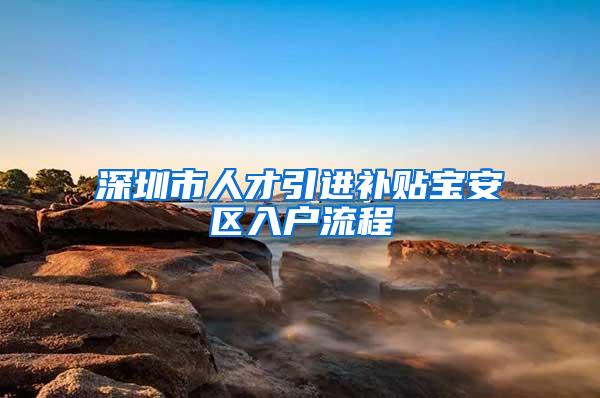 深圳市人才引进补贴宝安区入户流程